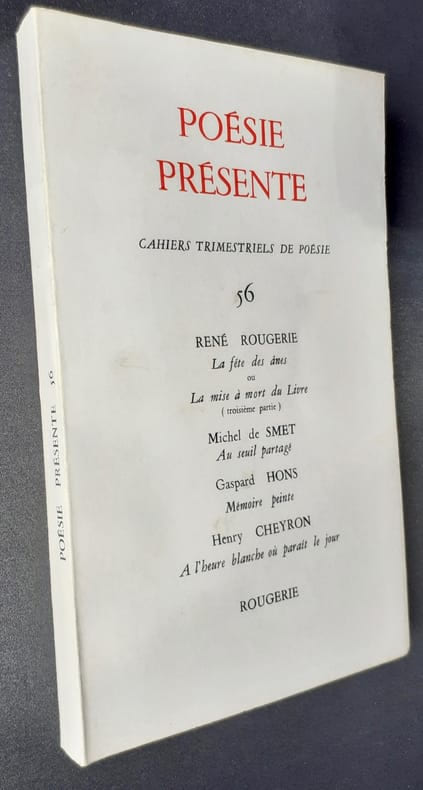 POÉSIE
PRÉSENTE

CAHIERS TRIMESTRIELS DE POÉSIE

56

RENÉ ROUGERIE
La fête des ânes
ou
La mise à mort du Livre
( troisième partie )

Michel de SMET
Au seuil partagé

Gaspard HONS
Mémoire peinte

Henry CHEYRON
A l'heure blanche où paraît le jour

ROUGERIE

POÉSIE PRÉSENTE 56